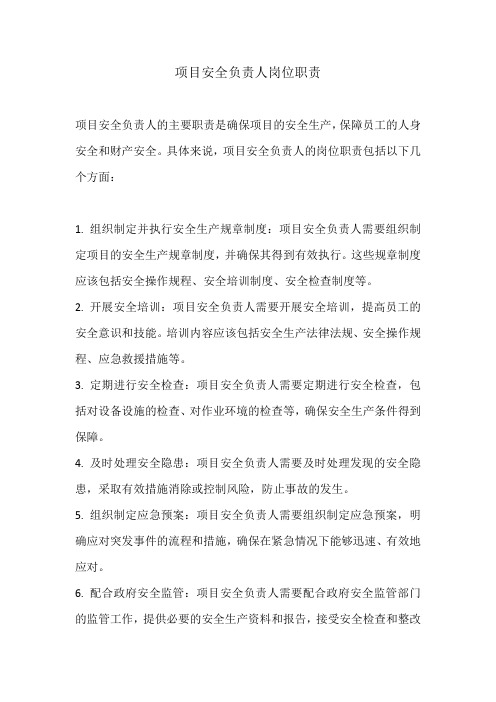 项目安全负责人岗位职责

项目安全负责人的主要职责是确保项目的安全生产，保障员工的人身安全和财产安全。具体来说，项目安全负责人的岗位职责包括以下几个方面：

1. 组织制定并执行安全生产规章制度：项目安全负责人需要组织制定项目的安全生产规章制度，并确保其得到有效执行。这些规章制度应该包括安全操作规程、安全培训制度、安全检查制度等。

2. 开展安全培训：项目安全负责人需要开展安全培训，提高员工的安全意识和技能。培训内容应该包括安全生产法律法规、安全操作规程、应急救援措施等。

3. 定期进行安全检查：项目安全负责人需要定期进行安全检查，包括对设备设施的检查、对作业环境的检查等，确保安全生产条件得到保障。

4. 及时处理安全隐患：项目安全负责人需要及时处理发现的安全隐患，采取有效措施消除或控制风险，防止事故的发生。

5. 组织制定应急预案：项目安全负责人需要组织制定应急预案，明确应对突发事件的流程和措施，确保在紧急情况下能够迅速、有效地应对。

6. 配合政府安全监管：项目安全负责人需要配合政府安全监管部门的监管工作，提供必要的安全生产资料和报告，接受安全检查和整改